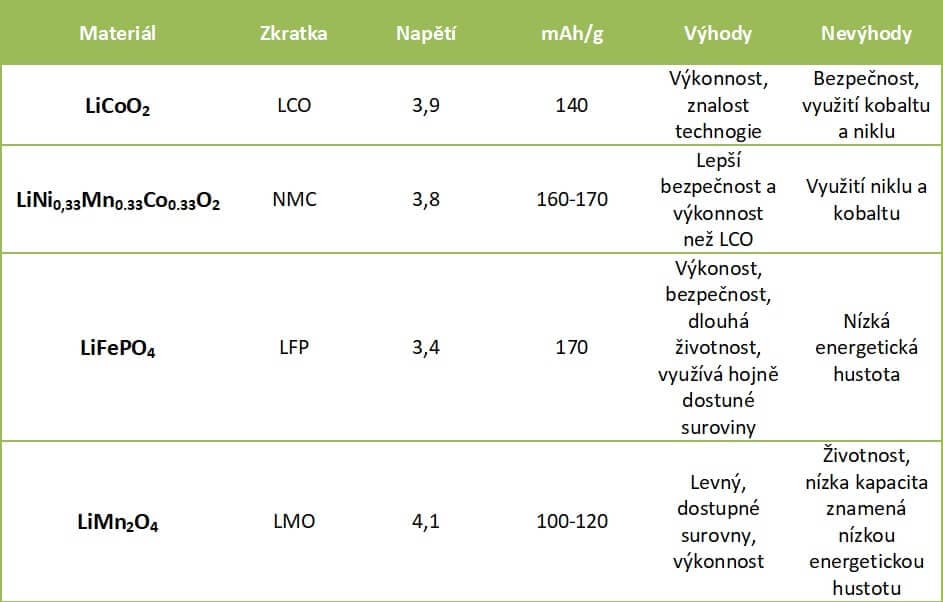 | Materiál | Zkratka | Napětí | mAh/g | Výhody | Nevýhody |
|---|---|---|---|---|---|
| $LiCoO_2$ | LCO | 3,9 | 140 | Výkonnost, znalost technogie | Bezpečnost, využití kobaltu a niklu |
| $LiNi_{0,33}Mn_{0.33}Co_{0.33}O_2$ | NMC | 3,8 | 160-170 | Lepší bezpečnost a výkonnost než LCO | Využití niklu a kobaltu |
| $LiFePO_4$ | LFP | 3,4 | 170 | Výkonost, bezpečnost, dlouhá životnost, využívá hojně dostuné suroviny | Nízká energetická hustota |
| $LiMn_2O_4$ | LMO | 4,1 | 100-120 | Levný, dostupné surovny, výkonnost | Životnost, nízka kapacita znamená nízkou energetickou hustotu |